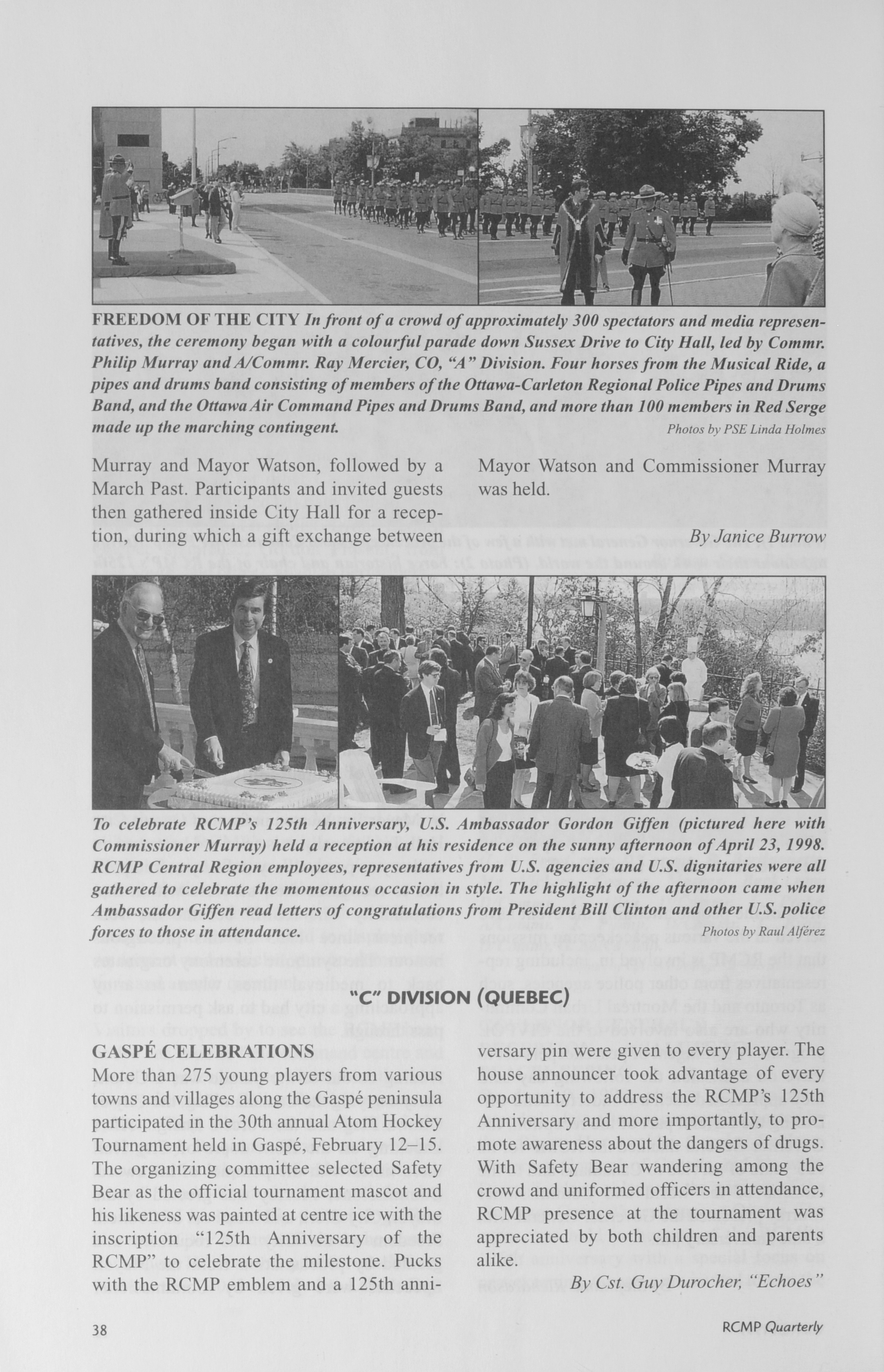 FREEDOM OF THE CITY In front of a crowd of approximately 300 spectators and media representatives, the ceremony began with a colourful parade down Sussex Drive to City Hall, led by Commr. Philip Murray and A/Commr. Ray Mercier, CO, "A" Division. Four horses from the Musical Ride, a pipes and drums band consisting of members of the Ottawa-Carleton Regional Police Pipes and Drums Band, and the Ottawa Air Command Pipes and Drums Band, and more than 100 members in Red Serge made up the marching contingent.

Photos by PSE Linda Holmes

Murray and Mayor Watson, followed by a March Past. Participants and invited guests then gathered inside City Hall for a reception, during which a gift exchange between Mayor Watson and Commissioner Murray was held.

By Janice Burrow

To celebrate RCMP's 125th Anniversary, U.S. Ambassador Gordon Giffen (pictured here with Commissioner Murray) held a reception at his residence on the sunny afternoon of April 23, 1998. RCMP Central Region employees, representatives from U.S. agencies and U.S. dignitaries were all gathered to celebrate the momentous occasion in style. The highlight of the afternoon came when Ambassador Giffen read letters of congratulations from President Bill Clinton and other U.S. police forces to those in attendance.

Photos by Raul Alférez

"C" DIVISION (QUEBEC)

GASPÉ CELEBRATIONS
More than 275 young players from various towns and villages along the Gaspé peninsula participated in the 30th annual Atom Hockey Tournament held in Gaspé, February 12–15. The organizing committee selected Safety Bear as the official tournament mascot and his likeness was painted at centre ice with the inscription "125th Anniversary of the RCMP" to celebrate the milestone. Pucks with the RCMP emblem and a 125th anniversary pin were given to every player. The house announcer took advantage of every opportunity to address the RCMP's 125th Anniversary and more importantly, to promote awareness about the dangers of drugs. With Safety Bear wandering among the crowd and uniformed officers in attendance, RCMP presence at the tournament was appreciated by both children and parents alike.

By Cst. Guy Durocher, "Echoes"

38

RCMP Quarterly